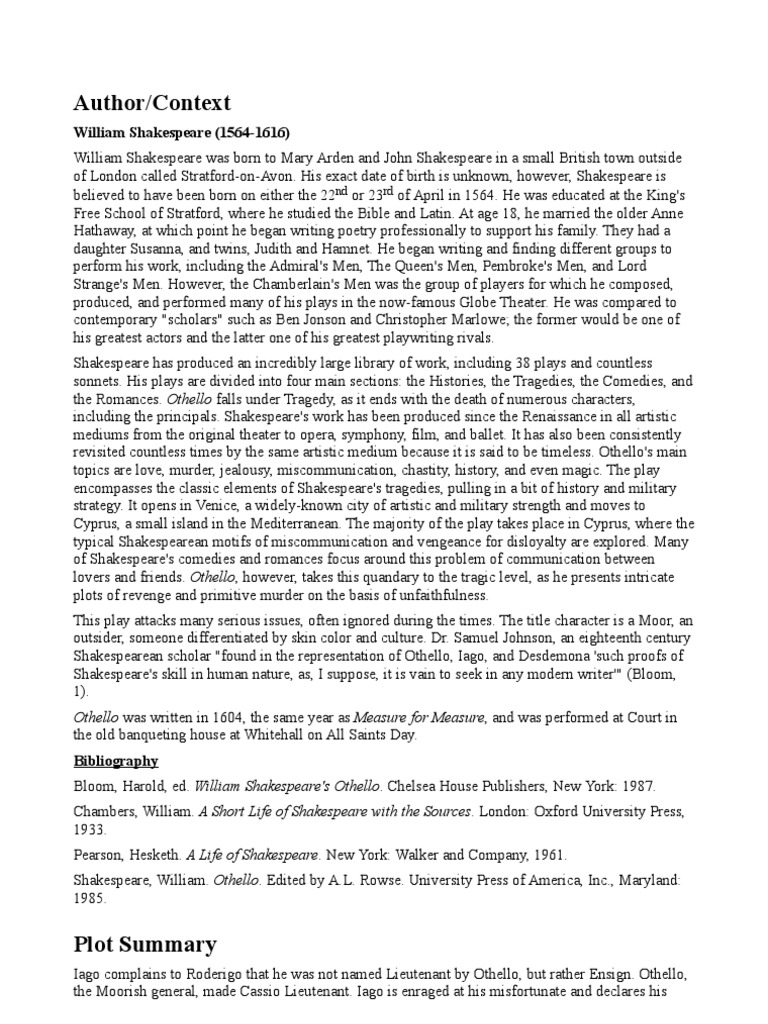 Author/Context

William Shakespeare (1564-1616)

William Shakespeare was born to Mary Arden and John Shakespeare in a small British town outside of London called Stratford-on-Avon. His exact date of birth is unknown, however, Shakespeare is believed to have been born on either the 22$^{nd}$ or 23$^{rd}$ of April in 1564. He was educated at the King's Free School of Stratford, where he studied the Bible and Latin. At age 18, he married the older Anne Hathaway, at which point he began writing poetry professionally to support his family. They had a daughter Susanna, and twins, Judith and Hamnet. He began writing and finding different groups to perform his work, including the Admiral's Men, The Queen's Men, Pembroke's Men, and Lord Strange's Men. However, the Chamberlain's Men was the group of players for which he composed, produced, and performed many of his plays in the now-famous Globe Theater. He was compared to contemporary "scholars" such as Ben Jonson and Christopher Marlowe; the former would be one of his greatest actors and the latter one of his greatest playwriting rivals.

Shakespeare has produced an incredibly large library of work, including 38 plays and countless sonnets. His plays are divided into four main sections: the Histories, the Tragedies, the Comedies, and the Romances. Othello falls under Tragedy, as it ends with the death of numerous characters, including the principals. Shakespeare's work has been produced since the Renaissance in all artistic mediums from the original theater to opera, symphony, film, and ballet. It has also been consistently revisited countless times by the same artistic medium because it is said to be timeless. Othello's main topics are love, murder, jealousy, miscommunication, chastity, history, and even magic. The play encompasses the classic elements of Shakespeare's tragedies, pulling in a bit of history and military strategy. It opens in Venice, a widely-known city of artistic and military strength and moves to Cyprus, a small island in the Mediterranean. The majority of the play takes place in Cyprus, where the typical Shakespearean motifs of miscommunication and vengeance for disloyalty are explored. Many of Shakespeare's comedies and romances focus around this problem of communication between lovers and friends. Othello, however, takes this quandary to the tragic level, as he presents intricate plots of revenge and primitive murder on the basis of unfaithfulness.

This play attacks many serious issues, often ignored during the times. The title character is a Moor, an outsider, someone differentiated by skin color and culture. Dr. Samuel Johnson, an eighteenth century Shakespearean scholar "found in the representation of Othello, Iago, and Desdemona 'such proofs of Shakespeare's skill in human nature, as, I suppose, it is vain to seek in any modern writer'" (Bloom, 1).

Othello was written in 1604, the same year as Measure for Measure, and was performed at Court in the old banqueting house at Whitehall on All Saints Day.

Bibliography

Bloom, Harold, ed. William Shakespeare's Othello. Chelsea House Publishers, New York: 1987.

Chambers, William. A Short Life of Shakespeare with the Sources. London: Oxford University Press, 1933.

Pearson, Hesketh. A Life of Shakespeare. New York: Walker and Company, 1961.

Shakespeare, William. Othello. Edited by A.L. Rowse. University Press of America, Inc., Maryland: 1985.

Plot Summary

Iago complains to Roderigo that he was not named Lieutenant by Othello, but rather Ensign. Othello, the Moorish general, made Cassio Lieutenant. Iago is enraged at his misfortunate and declares his